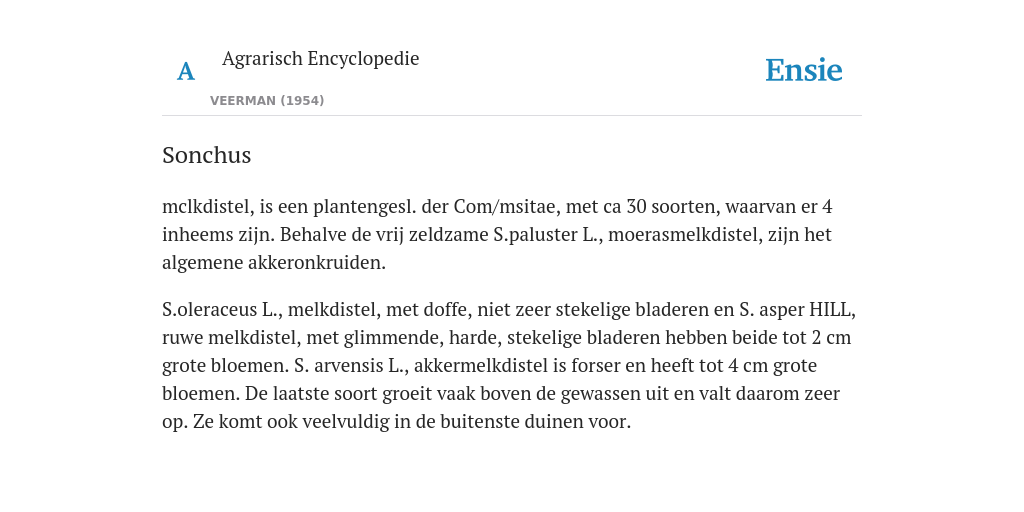 A

Agrarisch Encyclopedie

VEERMAN (1954)

Ensie

Sonchus

mclkdistel, is een plantengesl. der Com/msitae, met ca 30 soorten, waarvan er 4 inheems zijn. Behalve de vrij zeldzame S.paluster L., moerasmelkdistel, zijn het algemene akkeronkruiden.

S.oleraceus L., melkdistel, met doffe, niet zeer stekelige bladeren en S. asper HILL, ruwe melkdistel, met glimmende, harde, stekelige bladeren hebben beide tot 2 cm grote bloemen. S. arvensis L., akkermelkdistel is forser en heeft tot 4 cm grote bloemen. De laatste soort groeit vaak boven de gewassen uit en valt daarom zeer op. Ze komt ook veelvuldig in de buitenste duinen voor.